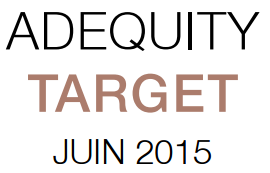 ADEQUITY
TARGET
JUIN 2015